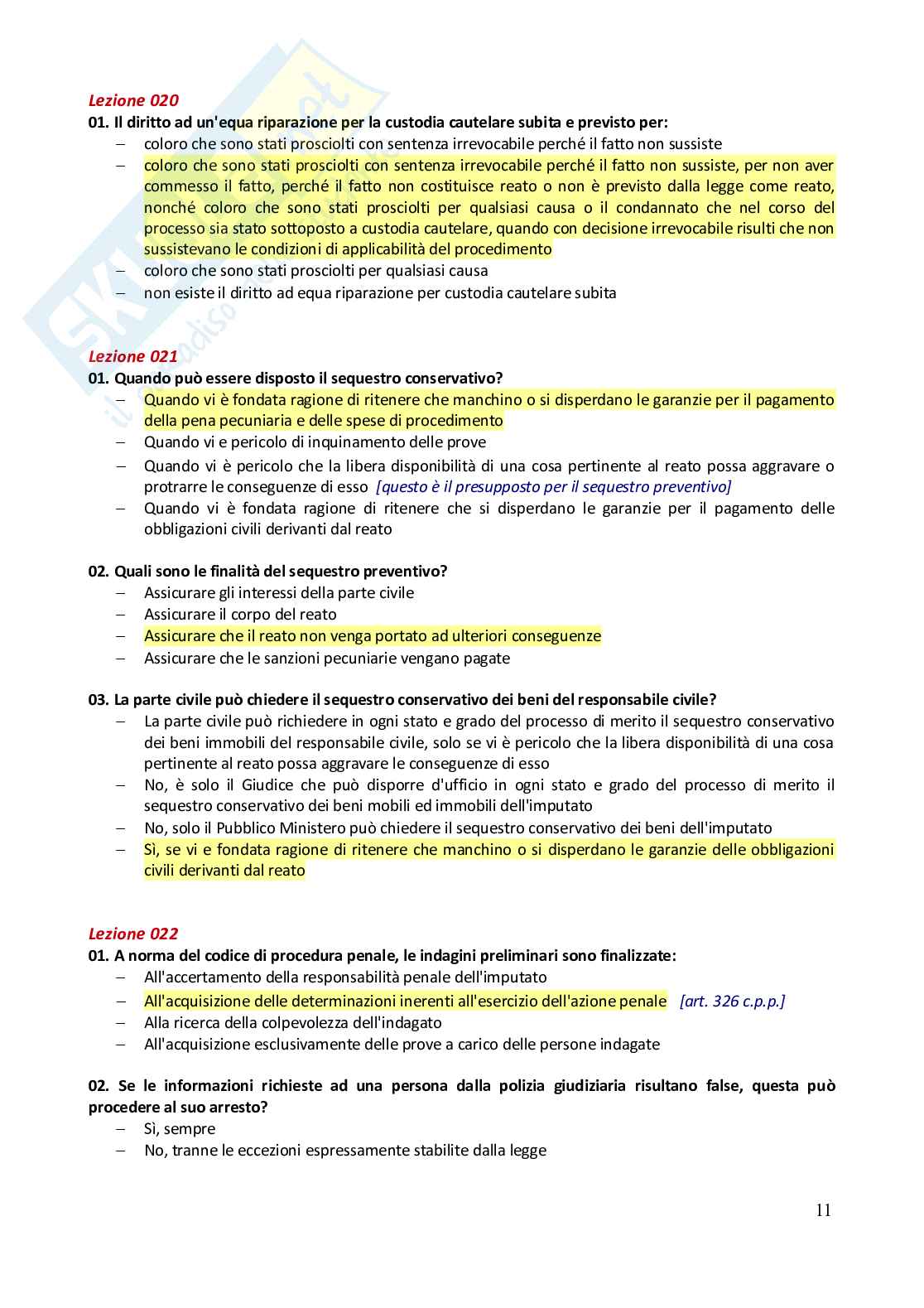 Lezione 020
01. Il diritto ad un'equa riparazione per la custodia cautelare subita e previsto per:
– coloro che sono stati prosciolti con sentenza irrevocabile perché il fatto non sussiste
– coloro che sono stati prosciolti con sentenza irrevocabile perché il fatto non sussiste, per non aver commesso il fatto, perché il fatto non costituisce reato o non è previsto dalla legge come reato, nonché coloro che sono stati prosciolti per qualsiasi causa o il condannato che nel corso del processo sia stato sottoposto a custodia cautelare, quando con decisione irrevocabile risulti che non sussistevano le condizioni di applicabilità del procedimento
– coloro che sono stati prosciolti per qualsiasi causa
– non esiste il diritto ad equa riparazione per custodia cautelare subita

Lezione 021
01. Quando può essere disposto il sequestro conservativo?
– Quando vi è fondata ragione di ritenere che manchino o si disperdano le garanzie per il pagamento della pena pecuniaria e delle spese di procedimento
– Quando vi e pericolo di inquinamento delle prove
– Quando vi è pericolo che la libera disponibilità di una cosa pertinente al reato possa aggravare o protrarre le conseguenze di esso [questo è il presupposto per il sequestro preventivo]
– Quando vi è fondata ragione di ritenere che si disperdano le garanzie per il pagamento delle obbligazioni civili derivanti dal reato

02. Quali sono le finalità del sequestro preventivo?
– Assicurare gli interessi della parte civile
– Assicurare il corpo del reato
– Assicurare che il reato non venga portato ad ulteriori conseguenze
– Assicurare che le sanzioni pecuniarie vengano pagate

03. La parte civile può chiedere il sequestro conservativo dei beni del responsabile civile?
– La parte civile può richiedere in ogni stato e grado del processo di merito il sequestro conservativo dei beni immobili del responsabile civile, solo se vi è pericolo che la libera disponibilità di una cosa pertinente al reato possa aggravare le conseguenze di esso
– No, è solo il Giudice che può disporre d'ufficio in ogni stato e grado del processo di merito il sequestro conservativo dei beni mobili ed immobili dell'imputato
– No, solo il Pubblico Ministero può chiedere il sequestro conservativo dei beni dell'imputato
– Sì, se vi e fondata ragione di ritenere che manchino o si disperdano le garanzie delle obbligazioni civili derivanti dal reato

Lezione 022
01. A norma del codice di procedura penale, le indagini preliminari sono finalizzate:
– All'accertamento della responsabilità penale dell'imputato
– All'acquisizione delle determinazioni inerenti all'esercizio dell'azione penale [art. 326 c.p.p.]
– Alla ricerca della colpevolezza dell'indagato
– All'acquisizione esclusivamente delle prove a carico delle persone indagate

02. Se le informazioni richieste ad una persona dalla polizia giudiziaria risultano false, questa può procedere al suo arresto?
– Sì, sempre
– No, tranne le eccezioni espressamente stabilite dalla legge

11